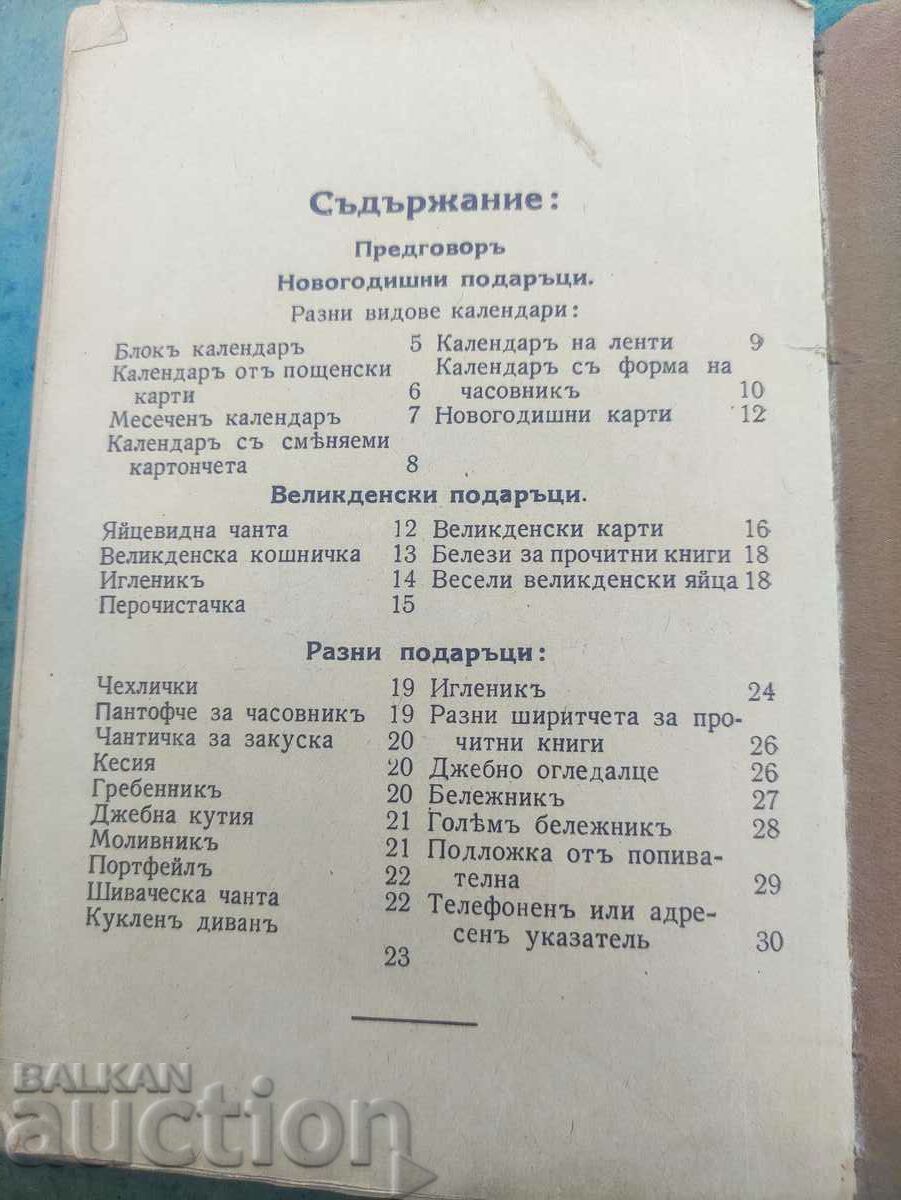 Съдържание:

Предговоръ

Новогодишни подаръци.

Разни видове календари:

Блокъ календаръ 5
Календаръ отъ пощенски карти 6
Месеченъ календаръ 7
Календаръ съ смѣняеми картончета 8

Календаръ на ленти 9
Календаръ съ форма на часовникъ 10
Новогодишни карти 12

Великденски подаръци.

Яйцевидна чанта 12
Великденска кошничка 13
Игленикъ 14
Перочистачка 15

Великденски карти 16
Белези за прочитни книги 18
Весели великденски яйца 18

Разни подаръци:

Чехлички 19
Пантофче за часовникъ 19
Чантичка за закуска 20
Кесия 20
Гребенникъ 20
Джебна кутия 21
Моливникъ 21
Портфейлъ 22
Шиваческа чанта 22
Кукленъ диванъ 23

Игленикъ 24
Разни ширитчета за прочитни книги 26
Джебно огледалце 26
Бележникъ 27
Голѣмъ бележникъ 28
Подложка отъ попивателна 29
Телефоненъ или адресенъ указатель 30

BALKAN auction